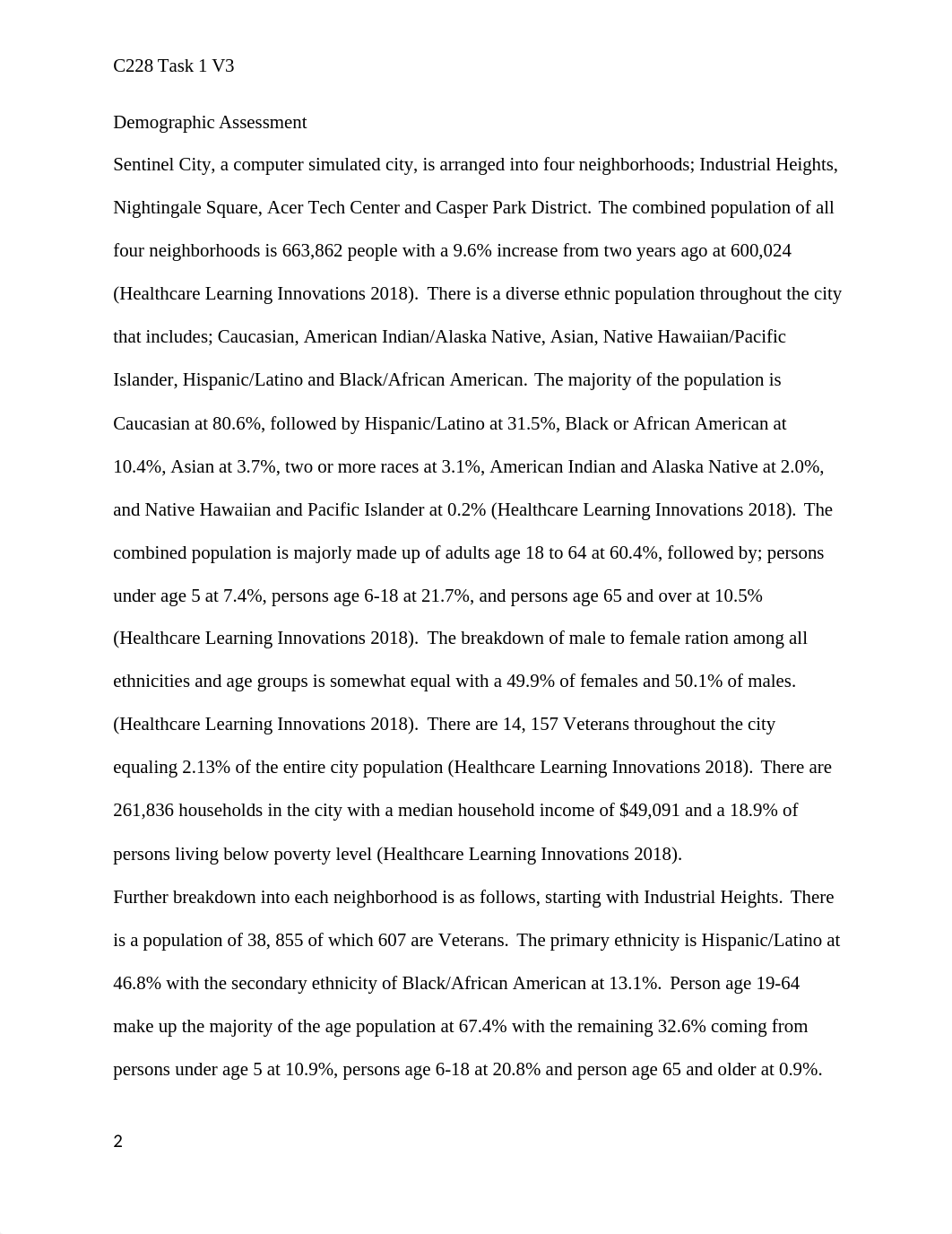 C228 Task 1 V3

Demographic Assessment

Sentinel City, a computer simulated city, is arranged into four neighborhoods; Industrial Heights, Nightingale Square, Acer Tech Center and Casper Park District. The combined population of all four neighborhoods is 663,862 people with a 9.6% increase from two years ago at 600,024 (Healthcare Learning Innovations 2018). There is a diverse ethnic population throughout the city that includes; Caucasian, American Indian/Alaska Native, Asian, Native Hawaiian/Pacific Islander, Hispanic/Latino and Black/African American. The majority of the population is Caucasian at 80.6%, followed by Hispanic/Latino at 31.5%, Black or African American at 10.4%, Asian at 3.7%, two or more races at 3.1%, American Indian and Alaska Native at 2.0%, and Native Hawaiian and Pacific Islander at 0.2% (Healthcare Learning Innovations 2018). The combined population is majorly made up of adults age 18 to 64 at 60.4%, followed by; persons under age 5 at 7.4%, persons age 6-18 at 21.7%, and persons age 65 and over at 10.5% (Healthcare Learning Innovations 2018). The breakdown of male to female ration among all ethnicities and age groups is somewhat equal with a 49.9% of females and 50.1% of males. (Healthcare Learning Innovations 2018). There are 14, 157 Veterans throughout the city equaling 2.13% of the entire city population (Healthcare Learning Innovations 2018). There are 261,836 households in the city with a median household income of $49,091 and a 18.9% of persons living below poverty level (Healthcare Learning Innovations 2018).

Further breakdown into each neighborhood is as follows, starting with Industrial Heights. There is a population of 38, 855 of which 607 are Veterans. The primary ethnicity is Hispanic/Latino at 46.8% with the secondary ethnicity of Black/African American at 13.1%. Person age 19-64 make up the majority of the age population at 67.4% with the remaining 32.6% coming from persons under age 5 at 10.9%, persons age 6-18 at 20.8% and person age 65 and older at 0.9%.

2